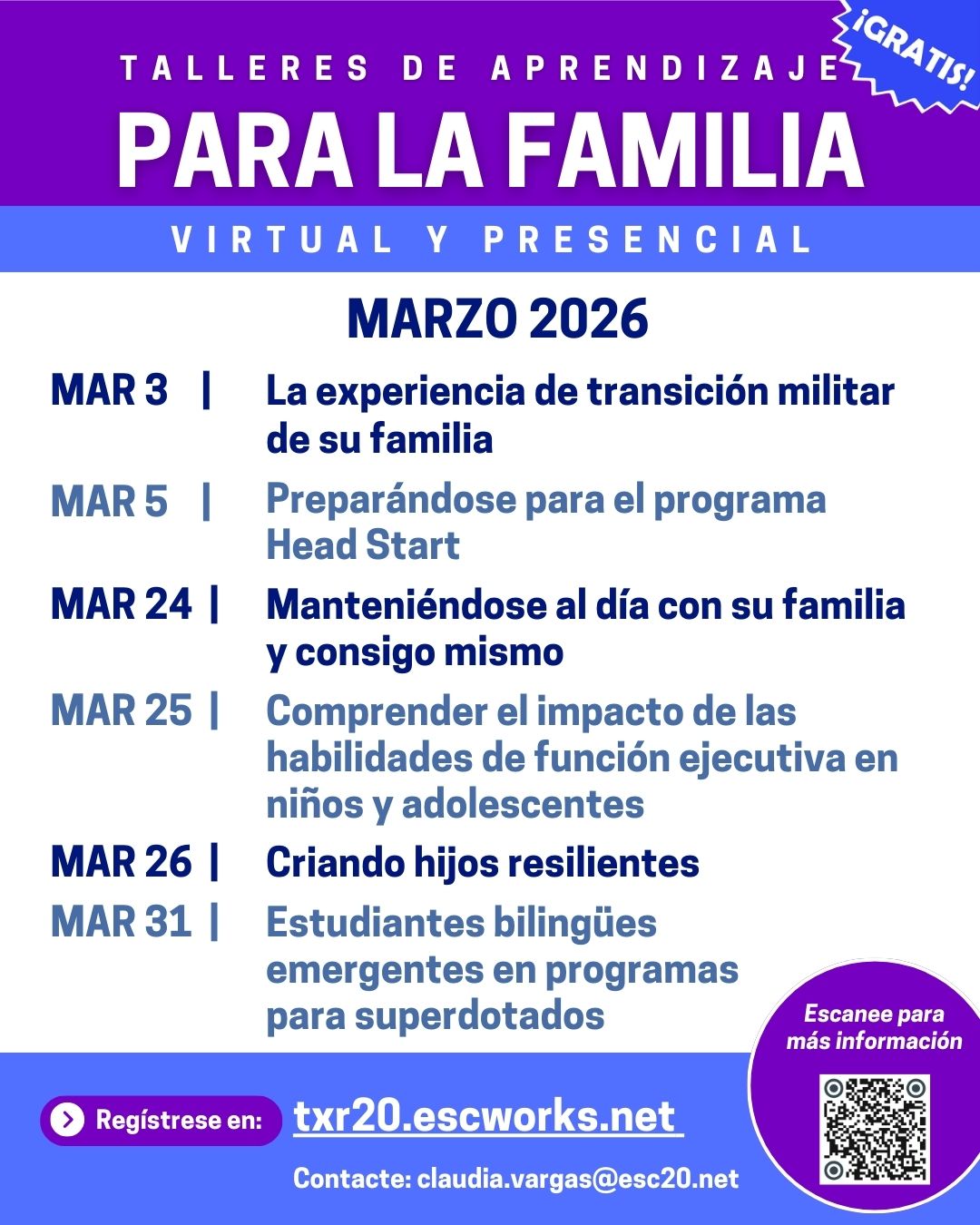 TALLERES DE APRENDIZAJE

¡GRATIS!

PARA LA FAMILIA

VIRTUAL Y PRESENCIAL

MARZO 2026

MAR 3 | La experiencia de transición militar de su familia

MAR 5 | Preparándose para el programa Head Start

MAR 24 | Manteniéndose al día con su familia y consigo mismo

MAR 25 | Comprender el impacto de las habilidades de función ejecutiva en niños y adolescentes

MAR 26 | Criando hijos resilientes

MAR 31 | Estudiantes bilingües emergentes en programas para superdotados

Escanee para más información

Regístrese en: txr20.escworks.net

Contacte: claudia.vargas@esc20.net